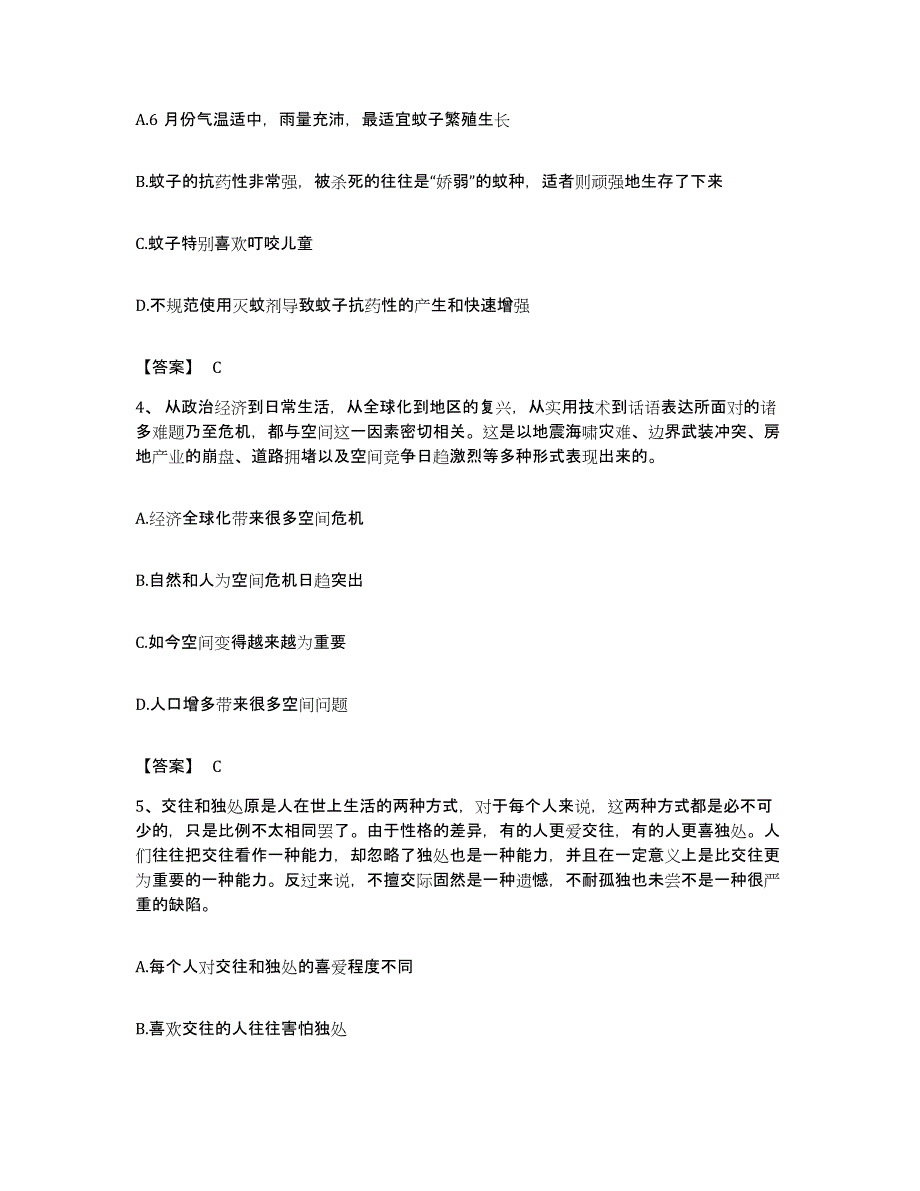 A.6 月份气温适中，雨量充沛，最适宜蚊子繁殖生长

B.蚊子的抗药性非常强，被杀死的往往是“娇弱”的蚊种，适者则顽强地生存了下来

C.蚊子特别喜欢叮咬儿童

D.不规范使用灭蚊剂导致蚊子抗药性的产生和快速增强

【答案】 C

4、 从政治经济到日常生活，从全球化到地区的复兴，从实用技术到话语表达所面对的诸多难题乃至危机，都与空间这一因素密切相关。这是以地震海啸灾难、边界武装冲突、房地产业的崩盘、道路拥堵以及空间竞争日趋激烈等多种形式表现出来的。

A.经济全球化带来很多空间危机

B.自然和人为空间危机日趋突出

C.如今空间变得越来越为重要

D.人口增多带来很多空间问题

【答案】 C

5、交往和独处原是人在世上生活的两种方式，对于每个人来说，这两种方式都是必不可少的，只是比例不太相同罢了。由于性格的差异，有的人更爱交往，有的人更喜独处。人们往往把交往看作一种能力，却忽略了独处也是一种能力，并且在一定意义上是比交往更为重要的一种能力。反过来说，不擅交际固然是一种遗憾，不耐孤独也未尝不是一种很严重的缺陷。

A.每个人对交往和独处的喜爱程度不同

B.喜欢交往的人往往害怕独处